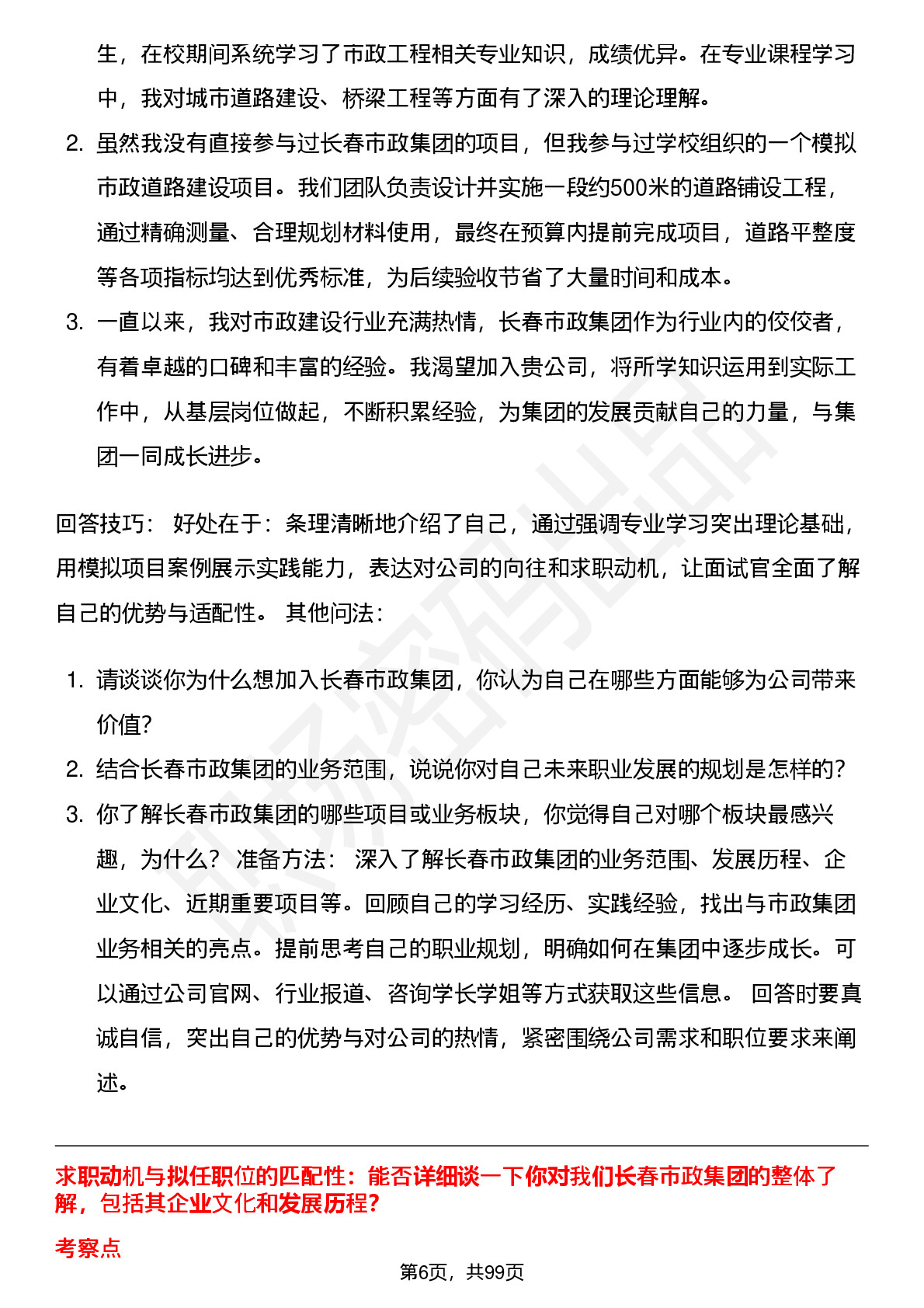 生，在校期间系统学习了市政工程相关专业知识，成绩优异。在专业课程学习中，我对城市道路建设、桥梁工程等方面有了深入的理论理解。

2. 虽然我没有直接参与过长春市政集团的项目，但我参与过学校组织的一个模拟市政道路建设项目。我们团队负责设计并实施一段约500米的道路铺设工程，通过精确测量、合理规划材料使用，最终在预算内提前完成项目，道路平整度等各项指标均达到优秀标准，为后续验收节省了大量时间和成本。

3. 一直以来，我对市政建设行业充满热情，长春市政集团作为行业内的佼佼者，有着卓越的口碑和丰富的经验。我渴望加入贵公司，将所学知识运用到实际工作中，从基层岗位做起，不断积累经验，为集团的发展贡献自己的力量，与集团一同成长进步。

回答技巧： 好处在于：条理清晰地介绍了自己，通过强调专业学习突出理论基础，用模拟项目案例展示实践能力，表达对公司的向往和求职动机，让面试官全面了解自己的优势与适配性。 其他问法：

1. 请谈谈你为什么想加入长春市政集团，你认为自己在哪些方面能够为公司带来价值？

2. 结合长春市政集团的业务范围，说说你对自己未来职业发展的规划是怎样的？

3. 你了解长春市政集团的哪些项目或业务板块，你觉得自己对哪个板块最感兴趣，为什么？ 准备方法： 深入了解长春市政集团的业务范围、发展历程、企业文化、近期重要项目等。回顾自己的学习经历、实践经验，找出与市政集团业务相关的亮点。提前思考自己的职业规划，明确如何在集团中逐步成长。可以通过公司官网、行业报道、咨询学长学姐等方式获取这些信息。 回答时要真诚自信，突出自己的优势与对公司的热情，紧密围绕公司需求和职位要求来阐述。

求职动机与拟任职位的匹配性：能否详细谈一下你对我们长春市政集团的整体了解，包括其企业文化和发展历程？

考察点

第6页，共99页